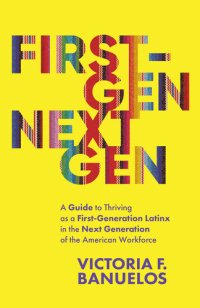 FIRST-GEN NEXT GEN

A Guide to Thriving as a First-Generation Latinx in the Next Generation of the American Workforce

VICTORIA F. BANUELOS